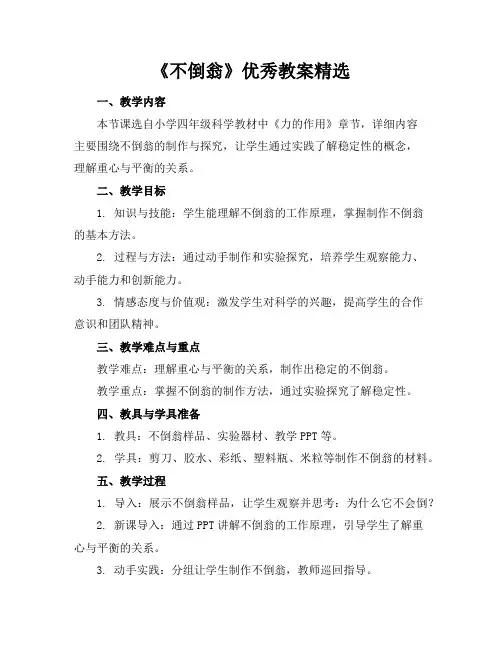 《不倒翁》优秀教案精选

一、教学内容

本节课选自小学四年级科学教材中《力的作用》章节，详细内容主要围绕不倒翁的制作与探究，让学生通过实践了解稳定性的概念，理解重心与平衡的关系。

二、教学目标

1. 知识与技能：学生能理解不倒翁的工作原理，掌握制作不倒翁的基本方法。

2. 过程与方法：通过动手制作和实验探究，培养学生观察能力、动手能力和创新能力。

3. 情感态度与价值观：激发学生对科学的兴趣，提高学生的合作意识和团队精神。

三、教学难点与重点

教学难点：理解重心与平衡的关系，制作出稳定的不倒翁。

教学重点：掌握不倒翁的制作方法，通过实验探究了解稳定性。

四、教具与学具准备

1. 教具：不倒翁样品、实验器材、教学 PPT 等。

2. 学具：剪刀、胶水、彩纸、塑料瓶、米粒等制作不倒翁的材料。

五、教学过程

1. 导入：展示不倒翁样品，让学生观察并思考：为什么它不会倒？

2. 新课导入：通过 PPT 讲解不倒翁的工作原理，引导学生了解重心与平衡的关系。

3. 动手实践：分组让学生制作不倒翁，教师巡回指导。